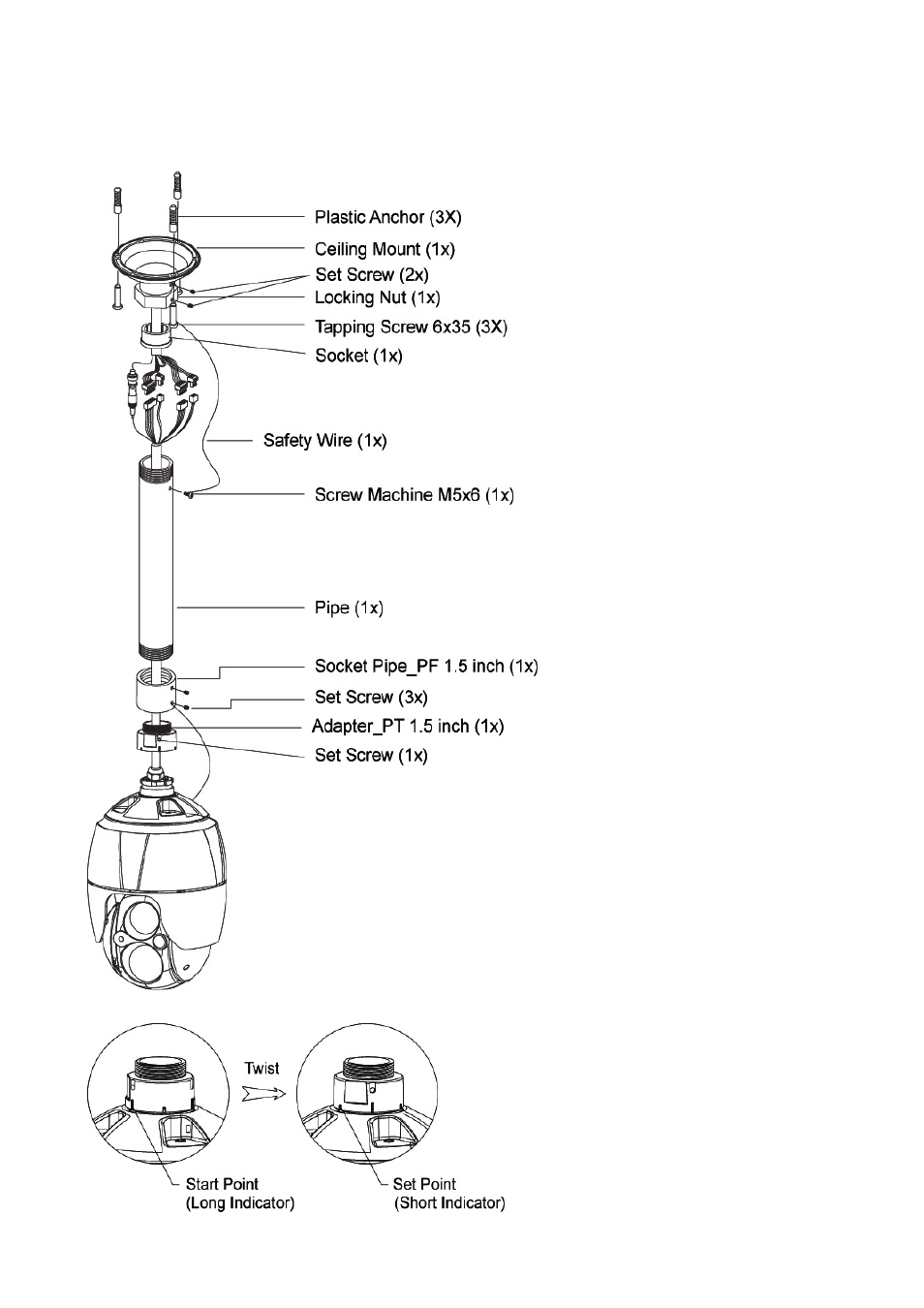 Plastic Anchor (3X)
Ceiling Mount (1x)
Set Screw (2x)
Locking Nut (1x)
Tapping Screw 6x35 (3X)
Socket (1x)
Safety Wire (1x)
Screw Machine M5x6 (1x)
Pipe (1x)
Socket Pipe_PF 1.5 inch (1x)
Set Screw (3x)
Adapter_PT 1.5 inch (1x)
Set Screw (1x)

Twist

Start Point
(Long Indicator)

Set Point
(Short Indicator)